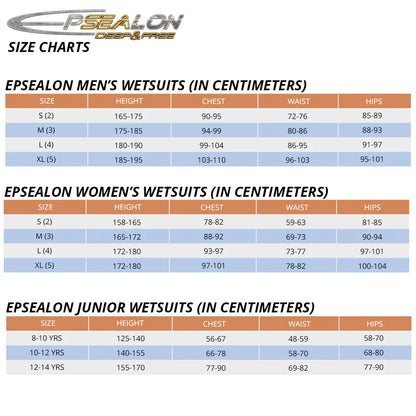 EPSEALON
DEEP&FREE
SIZE CHARTS

EPSEALON MEN'S WETSUITS (IN CENTIMETERS)

| SIZE | HEIGHT | CHEST | WAIST | HIPS |
|---|---|---|---|---|
| S (2) | 165-175 | 90-95 | 72-76 | 85-89 |
| M (3) | 175-185 | 94-99 | 80-86 | 88-93 |
| L (4) | 180-190 | 99-104 | 86-95 | 91-97 |
| XL (5) | 185-195 | 103-110 | 96-103 | 95-101 |

EPSEALON WOMEN'S WETSUITS (IN CENTIMETERS)

| SIZE | HEIGHT | CHEST | WAIST | HIPS |
|---|---|---|---|---|
| S (2) | 158-165 | 78-82 | 59-63 | 81-85 |
| M (3) | 165-172 | 88-92 | 69-73 | 90-94 |
| L (4) | 172-180 | 93-97 | 73-77 | 97-101 |
| XL (5) | 172-180 | 97-101 | 78-82 | 100-104 |

EPSEALON JUNIOR WETSUITS (IN CENTIMETERS)

| SIZE | HEIGHT | CHEST | WAIST | HIPS |
|---|---|---|---|---|
| 8-10 YRS | 125-140 | 56-67 | 48-59 | 58-70 |
| 10-12 YRS | 140-155 | 66-78 | 58-70 | 68-80 |
| 12-14 YRS | 155-170 | 77-90 | 69-82 | 77-90 |